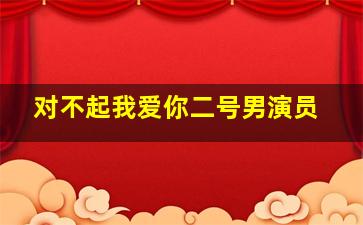 对不起我爱你二号男演员